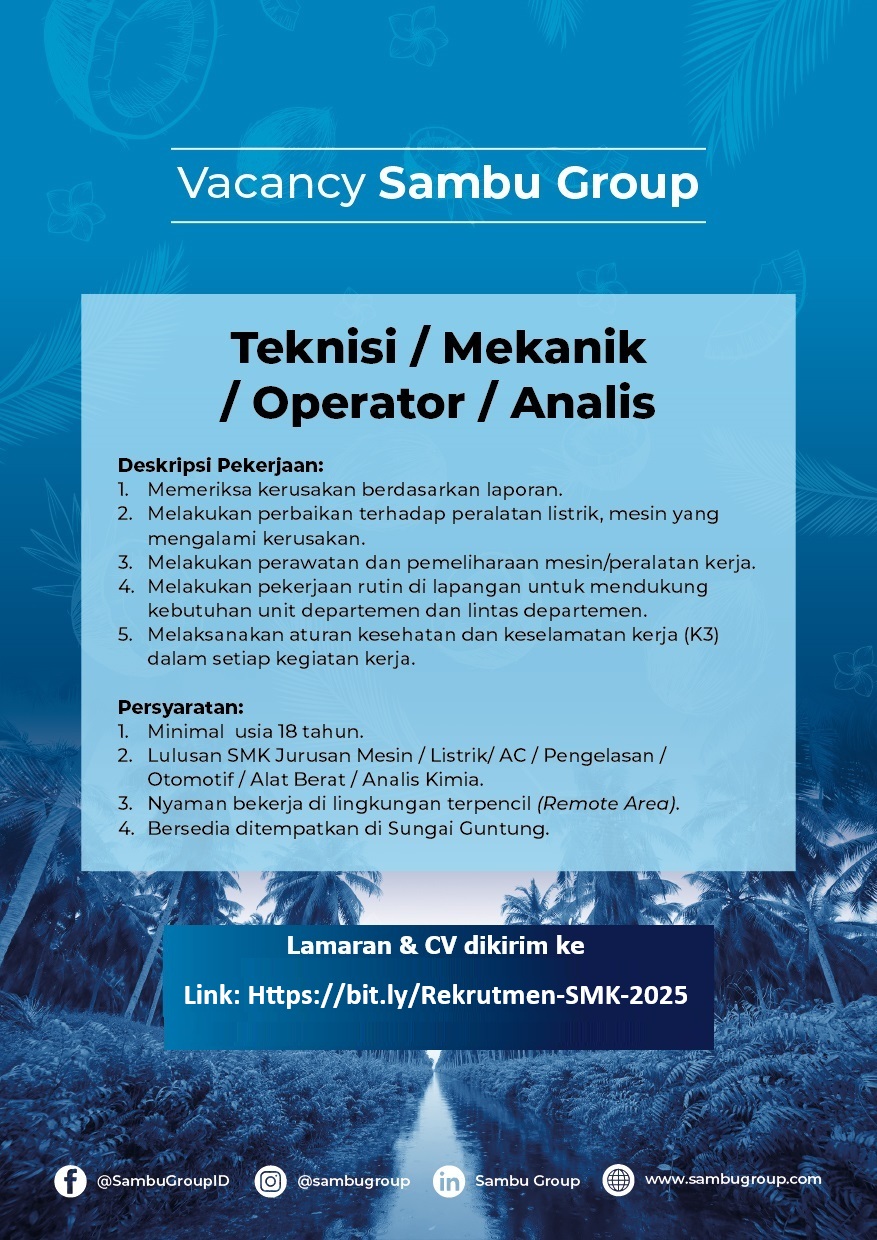 Vacancy Sambu Group

Teknisi / Mekanik / Operator / Analis

Deskripsi Pekerjaan:
1. Memeriksa kerusakan berdasarkan laporan.
2. Melakukan perbaikan terhadap peralatan listrik, mesin yang mengalami kerusakan.
3. Melakukan perawatan dan pemeliharaan mesin/peralatan kerja.
4. Melakukan pekerjaan rutin di lapangan untuk mendukung kebutuhan unit departemen dan lintas departemen.
5. Melaksanakan aturan kesehatan dan keselamatan kerja (K3) dalam setiap kegiatan kerja.

Persyaratan:
1. Minimal usia 18 tahun.
2. Lulusan SMK Jurusan Mesin / Listrik/ AC / Pengelasan / Otomotif / Alat Berat / Analis Kimia.
3. Nyaman bekerja di lingkungan terpencil (Remote Area).
4. Bersedia ditempatkan di Sungai Guntung.

Lamaran & CV dikirim ke

Link: Https://bit.ly/Rekrutmen-SMK-2025

@SambuGroupID @sambugroup Sambu Group www.sambugroup.com